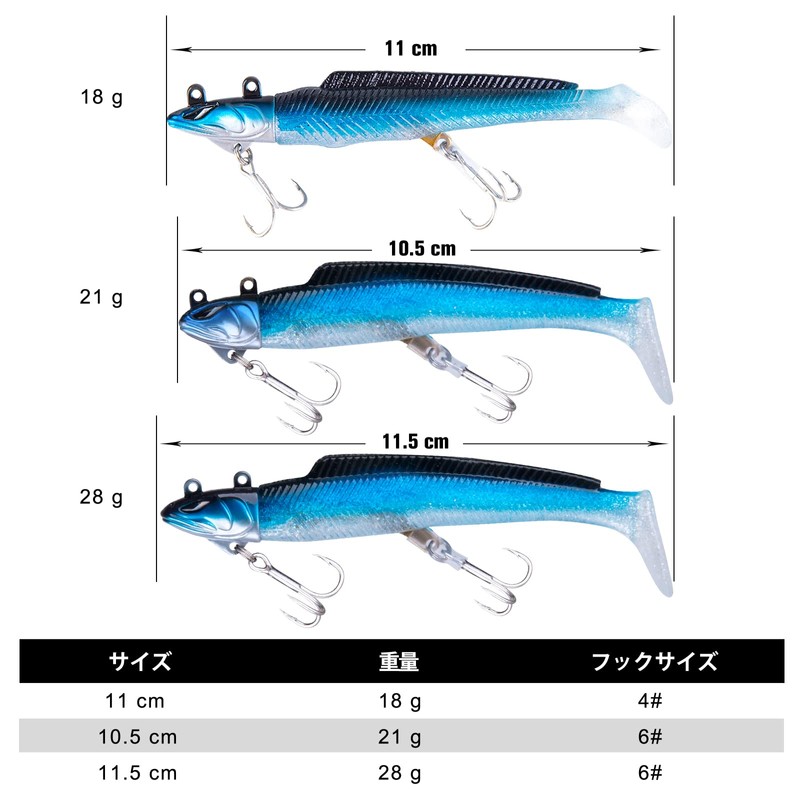 11 cm

18 g

10.5 cm

21 g

11.5 cm

28 g

| サイズ | 重量 | フックサイズ |
|---|---|---|
| 11 cm | 18 g | 4# |
| 10.5 cm | 21 g | 6# |
| 11.5 cm | 28 g | 6# |